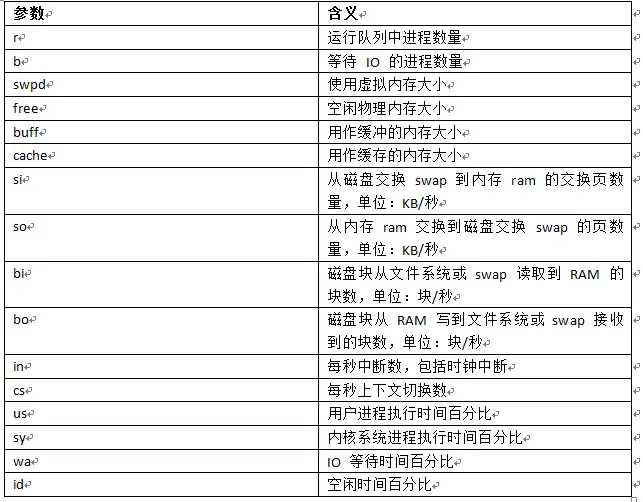 | 参数 | 含义 |
|---|---|
| r | 运行队列中进程数量 |
| b | 等待 IO 的进程数量 |
| swpd | 使用虚拟内存大小 |
| free | 空闲物理内存大小 |
| buff | 用作缓冲的内存大小 |
| cache | 用作缓存的内存大小 |
| si | 从磁盘交换 swap 到内存 ram 的交换页数量，单位：KB/秒 |
| so | 从内存 ram 交换到磁盘交换 swap 的页数量，单位：KB/秒 |
| bi | 磁盘块从文件系统或 swap 读取到 RAM 的块数，单位：块/秒 |
| bo | 磁盘块从 RAM 写到文件系统或 swap 接收到的块数，单位：块/秒 |
| in | 每秒中断数，包括时钟中断 |
| cs | 每秒上下文切换数 |
| us | 用户进程执行时间百分比 |
| sy | 内核系统进程执行时间百分比 |
| wa | IO 等待时间百分比 |
| id | 空闲时间百分比 |